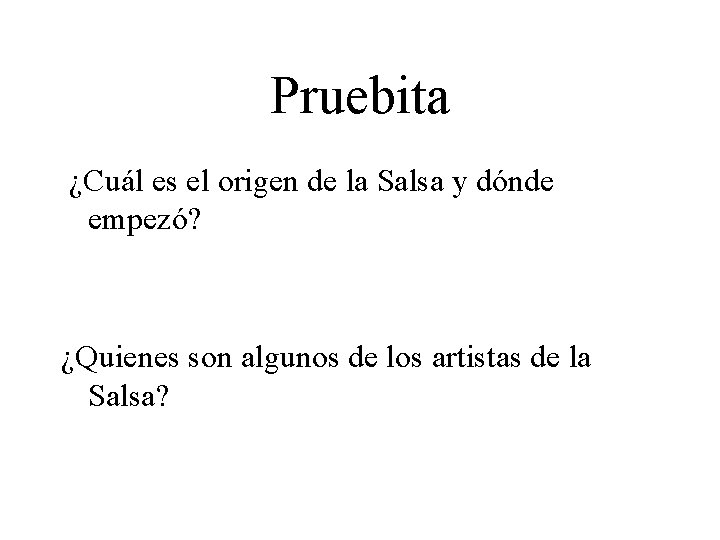 Pruebita

¿Cuál es el origen de la Salsa y dónde empezó?

¿Quienes son algunos de los artistas de la Salsa?